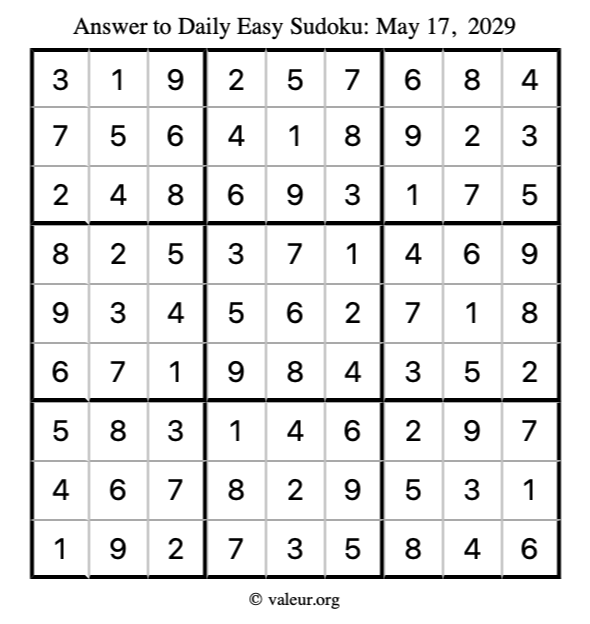 Answer to Daily Easy Sudoku: May 17, 2029

| | | | | | | | | |
|---|---|---|---|---|---|---|---|---|
| 3 | 1 | 9 | 2 | 5 | 7 | 6 | 8 | 4 |
| 7 | 5 | 6 | 4 | 1 | 8 | 9 | 2 | 3 |
| 2 | 4 | 8 | 6 | 9 | 3 | 1 | 7 | 5 |
| 8 | 2 | 5 | 3 | 7 | 1 | 4 | 6 | 9 |
| 9 | 3 | 4 | 5 | 6 | 2 | 7 | 1 | 8 |
| 6 | 7 | 1 | 9 | 8 | 4 | 3 | 5 | 2 |
| 5 | 8 | 3 | 1 | 4 | 6 | 2 | 9 | 7 |
| 4 | 6 | 7 | 8 | 2 | 9 | 5 | 3 | 1 |
| 1 | 9 | 2 | 7 | 3 | 5 | 8 | 4 | 6 |

© valeur.org